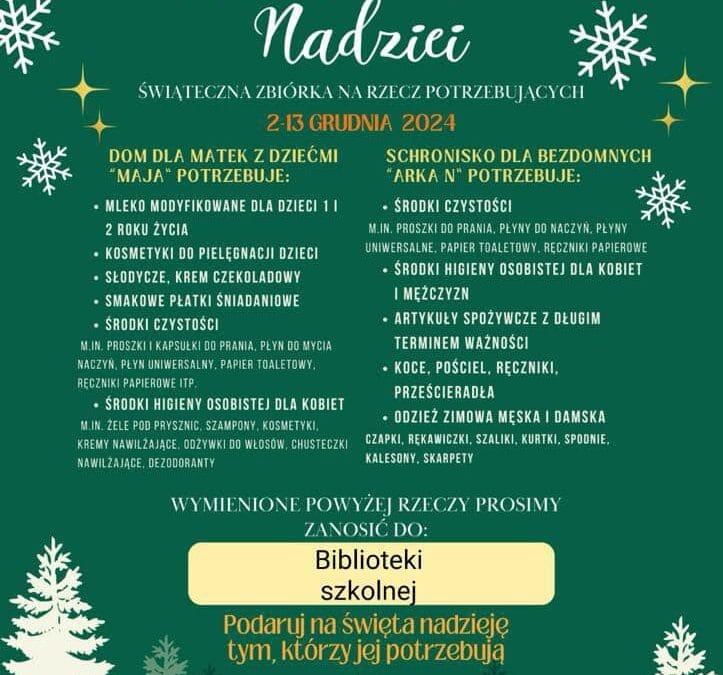 Nadziei

ŚWIĄTECZNA ZBIÓRKA NA RZECZ POTRZEBUJĄCYCH

2-13 GRUDNIA 2024

DOM DLA MATEK Z DZIEĆMI "MAJA" POTRZEBUJE:

• MLEKO MODYFIKOWANE DLA DZIECI 1 I 2 ROKU ŻYCIA
• KOSMETYKI DO PIELĘGNACJI DZIECI
• SŁODYCZE, KREM CZEKOLADOWY
• SMAKOWE PŁATKI ŚNIADANIOWE
• ŚRODKI CZYSTOŚCI

M.IN. PROSZKI I KAPSUŁKI DO PRANIA, PŁYN DO MYCIA NACZYŃ, PŁYN UNIWERSALNY, PAPIER TOALETOWY, RĘCZNIKI PAPIEROWE ITP.

• ŚRODKI HIGIENY OSOBISTEJ DLA KOBIET

M.IN. ŻELE POD PRYSZNIC, SZAMPONY, KOSMETYKI, KREMY NAWILŻAJĄCE, ODŻYWKI DO WŁOSÓW, CHUSTECZKI NAWILŻAJĄCE, DEZODORANTY

SCHRONISKO DLA BEZDOMNYCH "ARKA N" POTRZEBUJE:

• ŚRODKI CZYSTOŚCI

M.IN. PROSZKI DO PRANIA, PŁYNY DO NACZYŃ, PŁYNY UNIWERSALNE, PAPIER TOALETOWY, RĘCZNIKI PAPIEROWE

• ŚRODKI HIGIENY OSOBISTEJ DLA KOBIET I MĘŻCZYZN
• ARTYKUŁY SPOŻYWCZE Z DŁUGIM TERMINEM WAŻNOŚCI
• KOCE, POŚCIEL, RĘCZNIKI, PRZEŚCIERADŁA
• ODZIEŻ ZIMOWA MĘSKA I DAMSKA

CZAPKI, RĘKAWICZKI, SZALIKI, KURTKI, SPODNIE, KALESONY, SKARPETY

WYMIENIONE POWYŻEJ RZECZY PROSIMY ZANOSIĆ DO:

Biblioteki
szkolnej

Podaruj na święta nadzieję
tym, którzy jej potrzebują